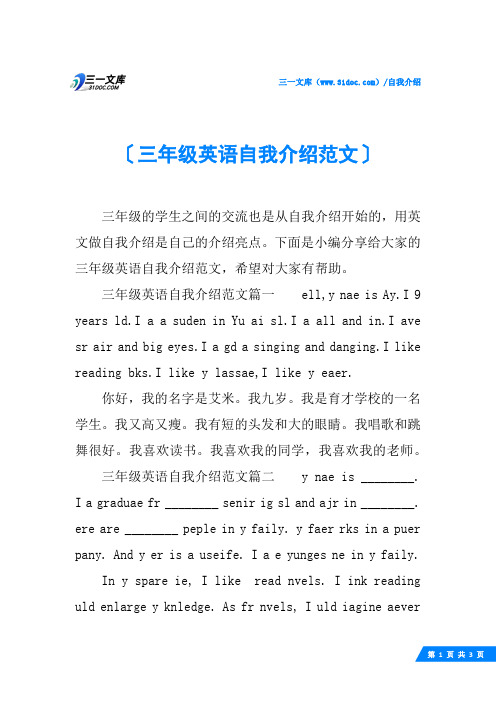 三一文库
31DOC.COM

三一文库（www.31doc.com）/自我介绍

〔三年级英语自我介绍范文〕

三年级的学生之间的交流也是从自我介绍开始的，用英文做自我介绍是自己的介绍亮点。下面是小编分享给大家的三年级英语自我介绍范文，希望对大家有帮助。

三年级英语自我介绍范文篇一　ell,y nae is Ay.I 9 years ld.I a a suden in Yu ai sl.I a all and in.I ave sr air and big eyes.I a gd a singing and danging.I like reading bks.I like y lassae,I like y eaer.

你好，我的名字是艾米。我九岁。我是育才学校的一名学生。我又高又瘦。我有短的头发和大的眼睛。我唱歌和跳舞很好。我喜欢读书。我喜欢我的同学，我喜欢我的老师。

三年级英语自我介绍范文篇二　y nae is ________. I a graduae fr ________ senir ig sl and ajr in ________. ere are ________ peple in y faily. y faer rks in a puer pany. And y er is a useife. I a e yunges ne in y faily.

In y spare ie, I like read nvels. I ink reading uld enlarge y knledge. As fr nvels, I uld iagine aever

第 1 页 共 3 页